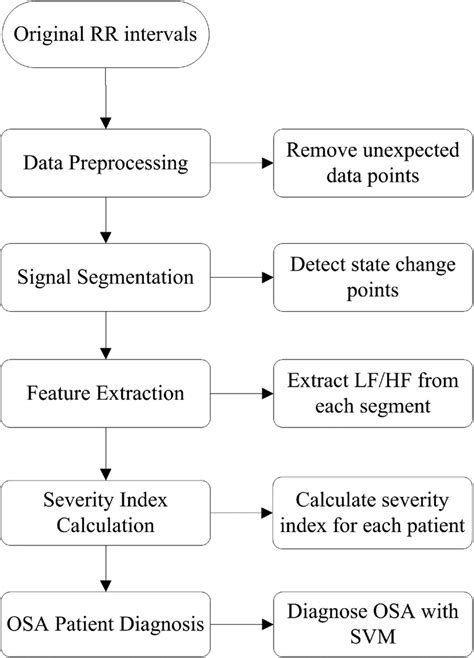 Original RR intervals

Data Preprocessing

Remove unexpected data points

Signal Segmentation

Detect state change points

Feature Extraction

Extract LF/HF from each segment

Severity Index Calculation

Calculate severity index for each patient

OSA Patient Diagnosis

Diagnose OSA with SVM